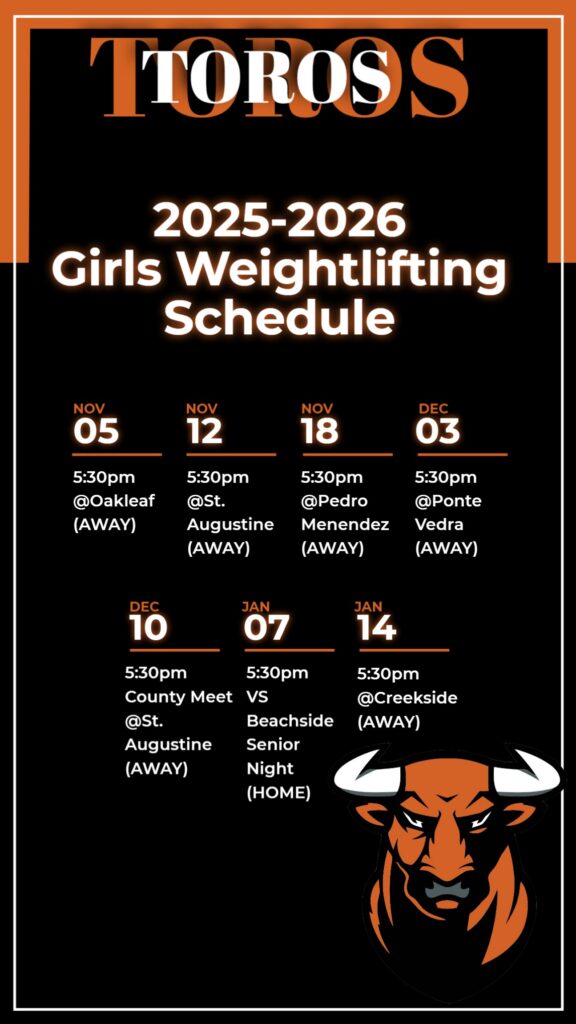 TOROS

2025-2026
Girls Weightlifting
Schedule

NOV
05
5:30pm
@Oakleaf
(AWAY)

NOV
12
5:30pm
@St.
Augustine
(AWAY)

NOV
18
5:30pm
@Pedro
Menendez
(AWAY)

DEC
03
5:30pm
@Ponte
Vedra
(AWAY)

DEC
10
5:30pm
County Meet
@St.
Augustine
(AWAY)

JAN
07
5:30pm
VS
Beachside
Senior
Night
(HOME)

JAN
14
5:30pm
@Creekside
(AWAY)